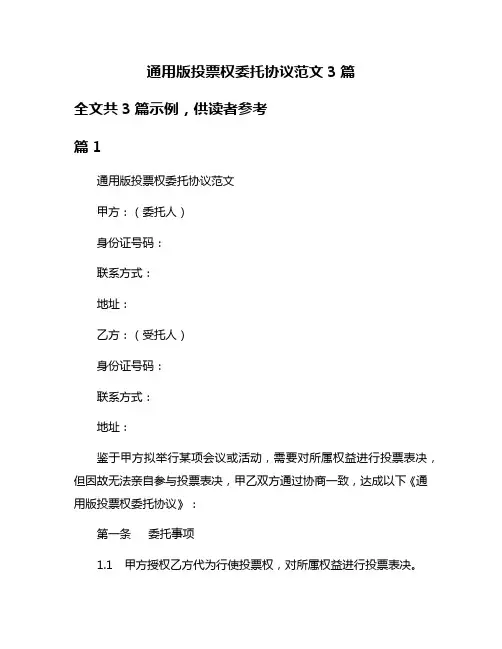 通用版投票权委托协议范文 3 篇

全文共 3 篇示例，供读者参考

篇 1

通用版投票权委托协议范文

甲方：（委托人）

身份证号码：

联系方式：

地址：

乙方：（受托人）

身份证号码：

联系方式：

地址：

鉴于甲方拟举行某项会议或活动，需要对所属权益进行投票表决，但因故无法亲自参与投票表决，甲乙双方通过协商一致，达成以下《通用版投票权委托协议》：

第一条　委托事项

1.1　甲方授权乙方代为行使投票权，对所属权益进行投票表决。